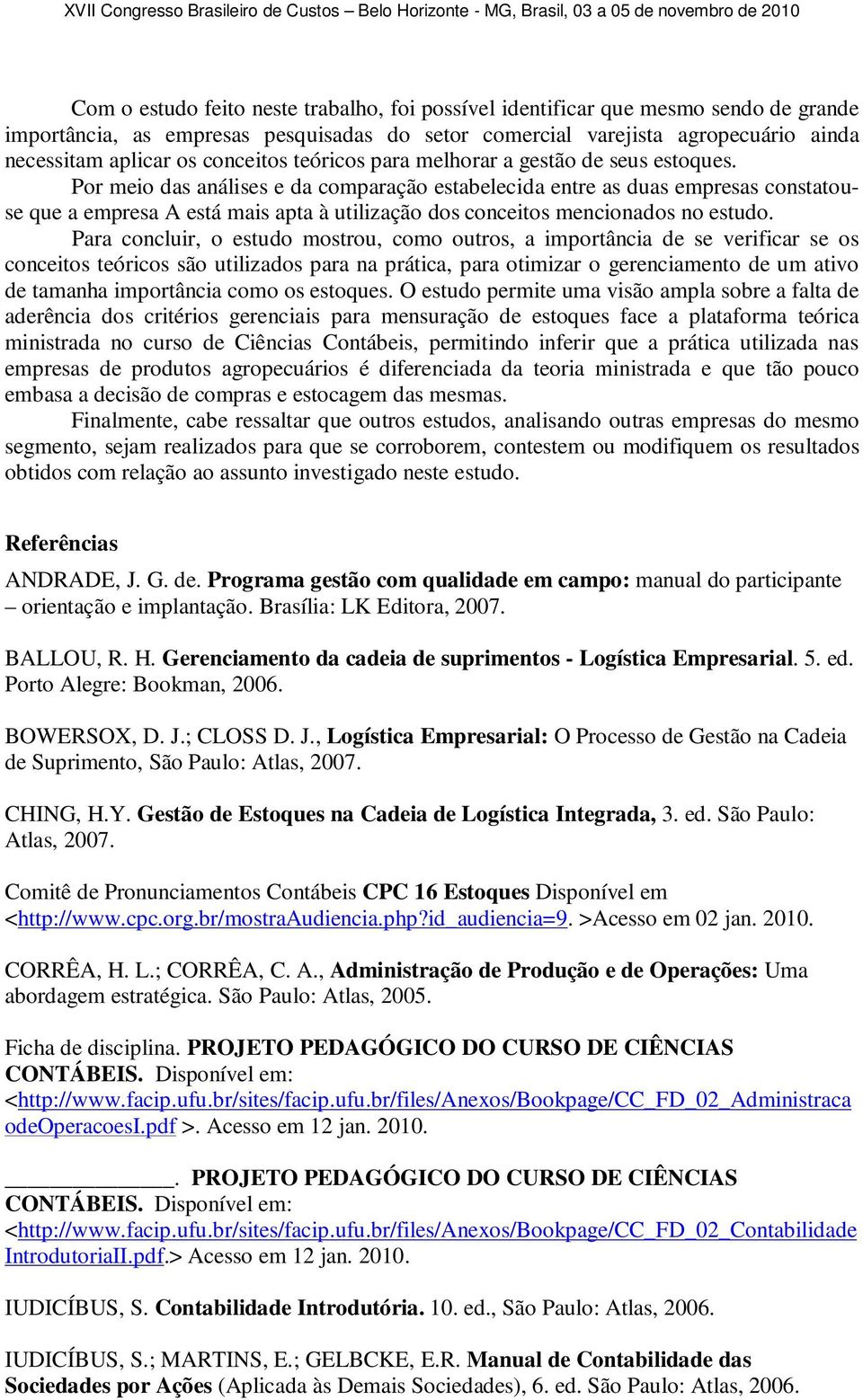 XVII Congresso Brasileiro de Custos – Belo Horizonte - MG, Brasil, 03 a 05 de novembro de 2010

Com o estudo feito neste trabalho, foi possível identificar que mesmo sendo de grande importância, as empresas pesquisadas do setor comercial varejista agropecuário ainda necessitam aplicar os conceitos teóricos para melhorar a gestão de seus estoques.

Por meio das análises e da comparação estabelecida entre as duas empresas constatou-se que a empresa A está mais apta à utilização dos conceitos mencionados no estudo.

Para concluir, o estudo mostrou, como outros, a importância de se verificar se os conceitos teóricos são utilizados para na prática, para otimizar o gerenciamento de um ativo de tamanha importância como os estoques. O estudo permite uma visão ampla sobre a falta de aderência dos critérios gerenciais para mensuração de estoques face a plataforma teórica ministrada no curso de Ciências Contábeis, permitindo inferir que a prática utilizada nas empresas de produtos agropecuários é diferenciada da teoria ministrada e que tão pouco embasa a decisão de compras e estocagem das mesmas.

Finalmente, cabe ressaltar que outros estudos, analisando outras empresas do mesmo segmento, sejam realizados para que se corroborem, contestem ou modifiquem os resultados obtidos com relação ao assunto investigado neste estudo.

Referências

ANDRADE, J. G. de. Programa gestão com qualidade em campo: manual do participante – orientação e implantação. Brasília: LK Editora, 2007.

BALLOU, R. H. Gerenciamento da cadeia de suprimentos - Logística Empresarial. 5. ed. Porto Alegre: Bookman, 2006.

BOWERSOX, D. J.; CLOSS D. J., Logística Empresarial: O Processo de Gestão na Cadeia de Suprimento, São Paulo: Atlas, 2007.

CHING, H.Y. Gestão de Estoques na Cadeia de Logística Integrada, 3. ed. São Paulo: Atlas, 2007.

Comitê de Pronunciamentos Contábeis CPC 16 Estoques Disponível em <http://www.cpc.org.br/mostraAudiencia.php?id_audiencia=9. >Acesso em 02 jan. 2010.

CORRÊA, H. L.; CORRÊA, C. A., Administração de Produção e de Operações: Uma abordagem estratégica. São Paulo: Atlas, 2005.

Ficha de disciplina. PROJETO PEDAGÓGICO DO CURSO DE CIÊNCIAS CONTÁBEIS. Disponível em: <http://www.facip.ufu.br/sites/facip.ufu.br/files/Anexos/Bookpage/CC_FD_02_AdministracaodeOperacoesI.pdf >. Acesso em 12 jan. 2010.

______________. PROJETO PEDAGÓGICO DO CURSO DE CIÊNCIAS CONTÁBEIS. Disponível em: <http://www.facip.ufu.br/sites/facip.ufu.br/files/Anexos/Bookpage/CC_FD_02_ContabilidadeIntrodutoriaII.pdf.> Acesso em 12 jan. 2010.

IUDICÍBUS, S. Contabilidade Introdutória. 10. ed., São Paulo: Atlas, 2006.

IUDICÍBUS, S.; MARTINS, E.; GELBCKE, E.R. Manual de Contabilidade das Sociedades por Ações (Aplicada às Demais Sociedades), 6. ed. São Paulo: Atlas, 2006.